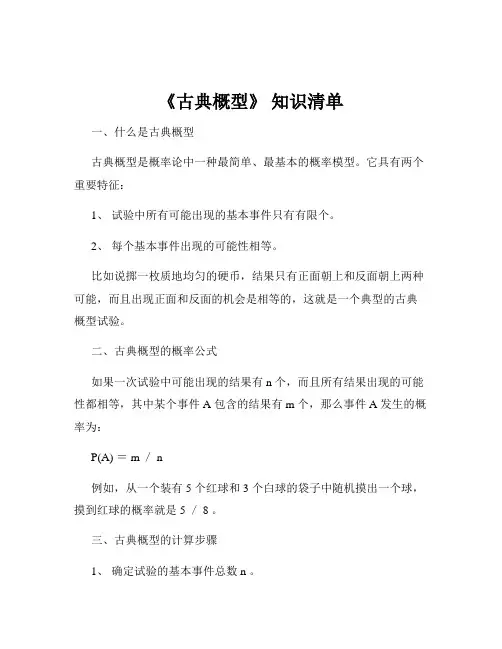 《古典概型》 知识清单

一、什么是古典概型

古典概型是概率论中一种最简单、最基本的概率模型。它具有两个重要特征：

1、 试验中所有可能出现的基本事件只有有限个。

2、 每个基本事件出现的可能性相等。

比如说掷一枚质地均匀的硬币，结果只有正面朝上和反面朝上两种可能，而且出现正面和反面的机会是相等的，这就是一个典型的古典概型试验。

二、古典概型的概率公式

如果一次试验中可能出现的结果有 n 个，而且所有结果出现的可能性都相等，其中某个事件 A 包含的结果有 m 个，那么事件 A 发生的概率为：

P(A) = m / n

例如，从一个装有 5 个红球和 3 个白球的袋子中随机摸出一个球，摸到红球的概率就是 5 / 8 。

三、古典概型的计算步骤

1、 确定试验的基本事件总数 n 。